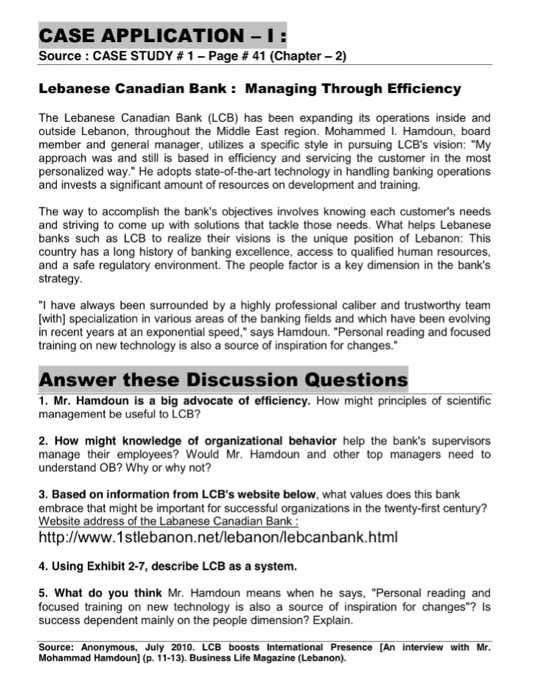 CASE APPLICATION – I :
Source : CASE STUDY # 1 – Page # 41 (Chapter – 2)

Lebanese Canadian Bank : Managing Through Efficiency

The Lebanese Canadian Bank (LCB) has been expanding its operations inside and outside Lebanon, throughout the Middle East region. Mohammed I. Hamdoun, board member and general manager, utilizes a specific style in pursuing LCB's vision: "My approach was and still is based in efficiency and servicing the customer in the most personalized way." He adopts state-of-the-art technology in handling banking operations and invests a significant amount of resources on development and training.

The way to accomplish the bank's objectives involves knowing each customer's needs and striving to come up with solutions that tackle those needs. What helps Lebanese banks such as LCB to realize their visions is the unique position of Lebanon: This country has a long history of banking excellence, access to qualified human resources, and a safe regulatory environment. The people factor is a key dimension in the bank's strategy.

"I have always been surrounded by a highly professional caliber and trustworthy team [with] specialization in various areas of the banking fields and which have been evolving in recent years at an exponential speed," says Hamdoun. "Personal reading and focused training on new technology is also a source of inspiration for changes."

Answer these Discussion Questions

1. Mr. Hamdoun is a big advocate of efficiency. How might principles of scientific management be useful to LCB?

2. How might knowledge of organizational behavior help the bank's supervisors manage their employees? Would Mr. Hamdoun and other top managers need to understand OB? Why or why not?

3. Based on information from LCB's website below, what values does this bank embrace that might be important for successful organizations in the twenty-first century?
Website address of the Labanese Canadian Bank :
http://www.1stlebanon.net/lebanon/lebcanbank.html

4. Using Exhibit 2-7, describe LCB as a system.

5. What do you think Mr. Hamdoun means when he says, "Personal reading and focused training on new technology is also a source of inspiration for changes"? Is success dependent mainly on the people dimension? Explain.

Source: Anonymous, July 2010. LCB boosts International Presence [An interview with Mr. Mohammad Hamdoun] (p. 11-13). Business Life Magazine (Lebanon).